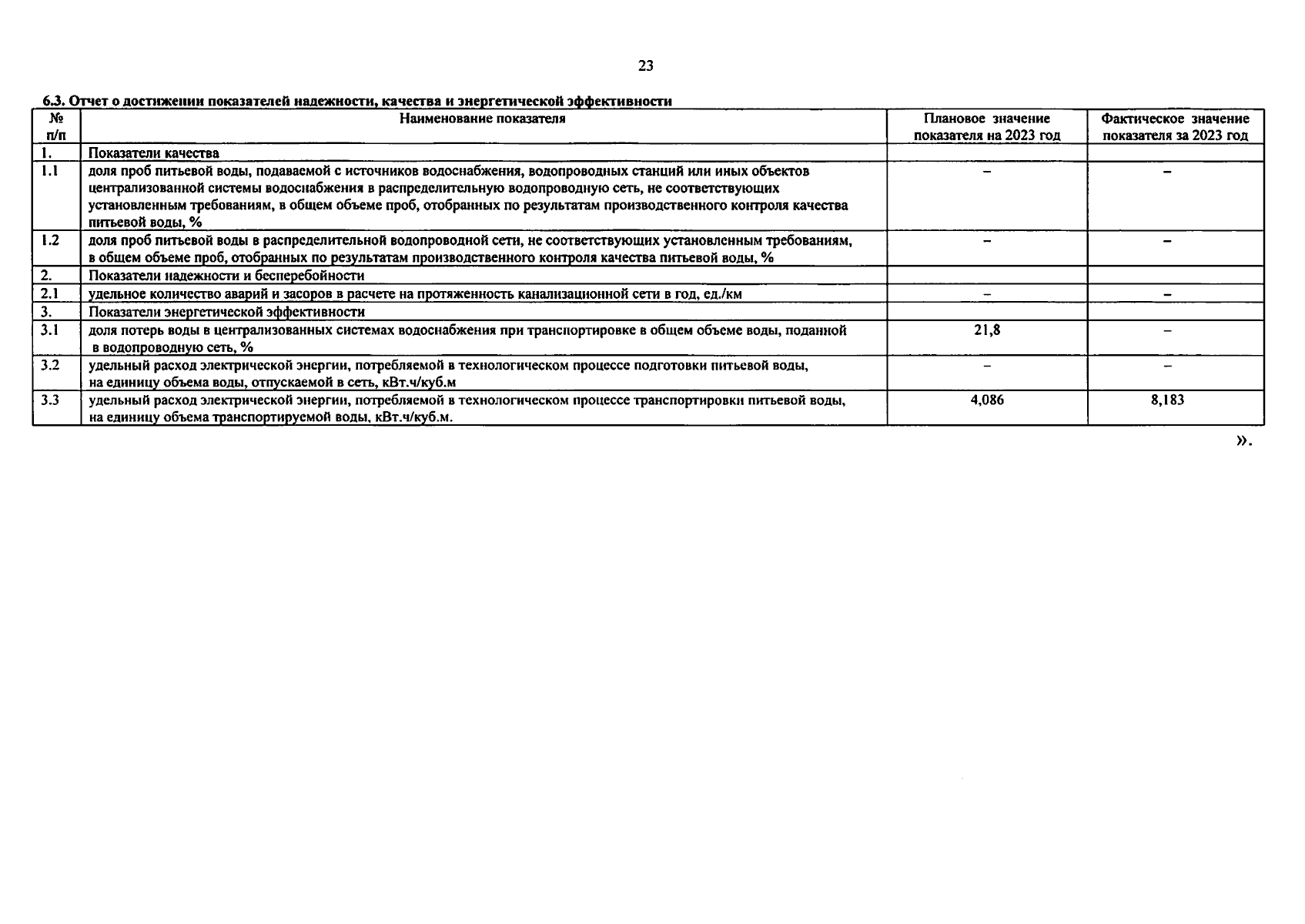 23

6.3. Отчет о достижении показателей надежности, качества и энергетической эффективности

| № п/п | Наименование показателя | Плановое значение показателя на 2023 год | Фактическое значение показателя за 2023 год |
|---|---|---|---|
| 1. | Показатели качества | | |
| 1.1 | доля проб питьевой воды, подаваемой с источников водоснабжения, водопроводных станций или иных объектов централизованной системы водоснабжения в распределительную водопроводную сеть, не соответствующих установленным требованиям, в общем объеме проб, отобранных по результатам производственного контроля качества питьевой воды, % | – | – |
| 1.2 | доля проб питьевой воды в распределительной водопроводной сети, не соответствующих установленным требованиям, в общем объеме проб, отобранных по результатам производственного контроля качества питьевой воды, % | – | – |
| 2. | Показатели надежности и бесперебойности | | |
| 2.1 | удельное количество аварий и засоров в расчете на протяженность канализационной сети в год, ед./км | – | – |
| 3. | Показатели энергетической эффективности | | |
| 3.1 | доля потерь воды в централизованных системах водоснабжения при транспортировке в общем объеме воды, поданной в водопроводную сеть, % | 21,8 | – |
| 3.2 | удельный расход электрической энергии, потребляемой в технологическом процессе подготовки питьевой воды, на единицу объема воды, отпускаемой в сеть, кВт.ч/куб.м | – | – |
| 3.3 | удельный расход электрической энергии, потребляемой в технологическом процессе транспортировки питьевой воды, на единицу объема транспортируемой воды, кВт.ч/куб.м. | 4,086 | 8,183 |

».